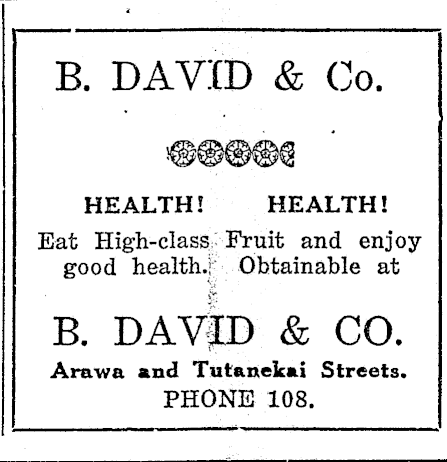 B. DAVID & Co.

HEALTH! HEALTH!

Eat High-class Fruit and enjoy good health. Obtainable at

B. DAVID & CO.

Arawa and Tutanekai Streets.
PHONE 108.